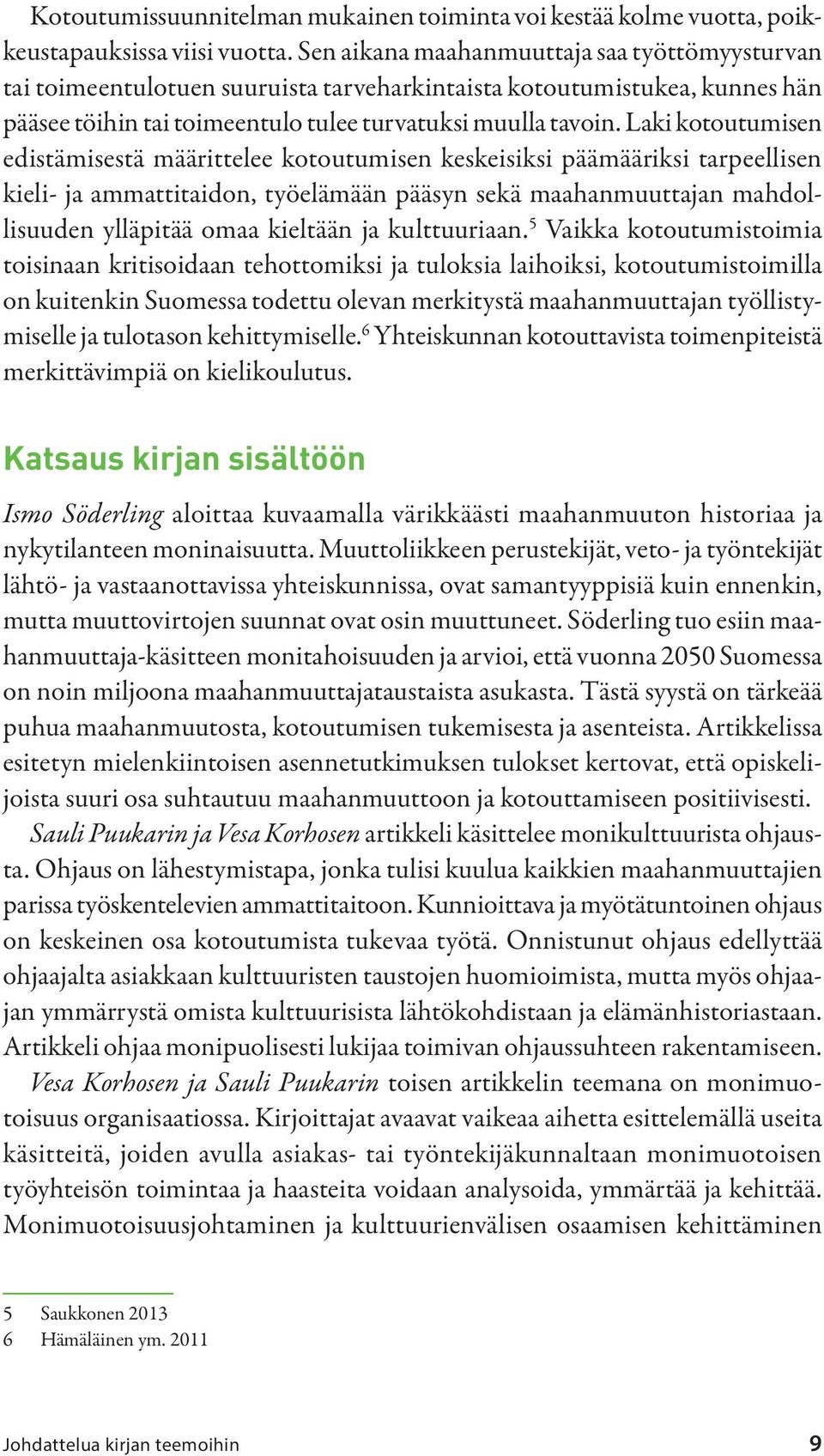 Kotoutumissuunnitelman mukainen toiminta voi kestää kolme vuotta, poikkeustapauksissa viisi vuotta. Sen aikana maahanmuuttaja saa työttömyysturvan tai toimeentulotuen suuruista tarveharkintaista kotoutumistukea, kunnes hän pääsee töihin tai toimeentulo tulee turvatuksi muulla tavoin. Laki kotoutumisen edistämisestä määrittelee kotoutumisen keskeisiksi päämääriksi tarpeellisen kieli- ja ammattitaidon, työelämään pääsyn sekä maahanmuuttajan mahdollisuuden ylläpitää omaa kieltään ja kulttuuriaan.$^5$ Vaikka kotoutumistoimia toisinaan kritisoidaan tehottomiksi ja tuloksia laihoiksi, kotoutumistoimilla on kuitenkin Suomessa todettu olevan merkitystä maahanmuuttajan työllistymiselle ja tulotason kehittymiselle.$^6$ Yhteiskunnan kotouttavista toimenpiteistä merkittävimpiä on kielikoulutus.

Katsaus kirjan sisältöön

Ismo Söderling aloittaa kuvaamalla värikkäästi maahanmuuton historiaa ja nykytilanteen moninaisuutta. Muuttoliikkeen perustekijät, veto- ja työntekijät lähtö- ja vastaanottavissa yhteiskunnissa, ovat samantyyppisiä kuin ennenkin, mutta muuttovirtojen suunnat ovat osin muuttuneet. Söderling tuo esiin maahanmuuttaja-käsitteen monitahoisuuden ja arvioi, että vuonna 2050 Suomessa on noin miljoona maahanmuuttajataustaista asukasta. Tästä syystä on tärkeää puhua maahanmuutosta, kotoutumisen tukemisesta ja asenteista. Artikkelissa esitetyn mielenkiintoisen asennetutkimuksen tulokset kertovat, että opiskelijoista suuri osa suhtautuu maahanmuuttoon ja kotouttamiseen positiivisesti.

Sauli Puukarin ja Vesa Korhosen artikkeli käsittelee monikulttuurista ohjausta. Ohjaus on lähestymistapa, jonka tulisi kuulua kaikkien maahanmuuttajien parissa työskentelevien ammattitaitoon. Kunnioittava ja myötätuntoinen ohjaus on keskeinen osa kotoutumista tukevaa työtä. Onnistunut ohjaus edellyttää ohjaajalta asiakkaan kulttuuristen taustojen huomioimista, mutta myös ohjaajan ymmärrystä omista kulttuurisista lähtökohdistaan ja elämänhistoriastaan. Artikkeli ohjaa monipuolisesti lukijaa toimivan ohjaussuhteen rakentamiseen.

Vesa Korhosen ja Sauli Puukarin toisen artikkelin teemana on monimuotoisuus organisaatiossa. Kirjoittajat avaavat vaikeaa aihetta esittelemällä useita käsitteitä, joiden avulla asiakas- tai työntekijäkunnaltaan monimuotoisen työyhteisön toimintaa ja haasteita voidaan analysoida, ymmärtää ja kehittää. Monimuotoisuusjohtaminen ja kulttuurienvälisen osaamisen kehittäminen

5 Saukkonen 2013
6 Hämäläinen ym. 2011

Johdattelua kirjan teemoihin 9